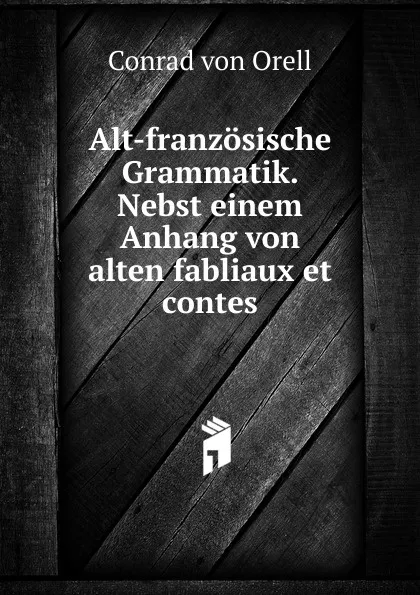 Conrad von Orell

Alt-französische Grammatik. Nebst einem Anhang von alten fabliaux et contes